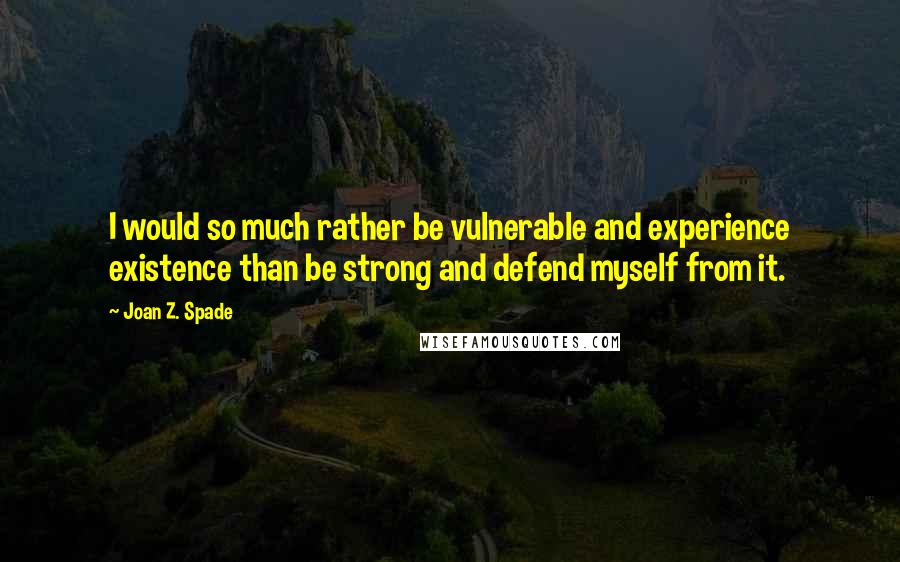 I would so much rather be vulnerable and experience existence than be strong and defend myself from it.

~ Joan Z. Spade

WISEFAMOUSQUOTES.COM